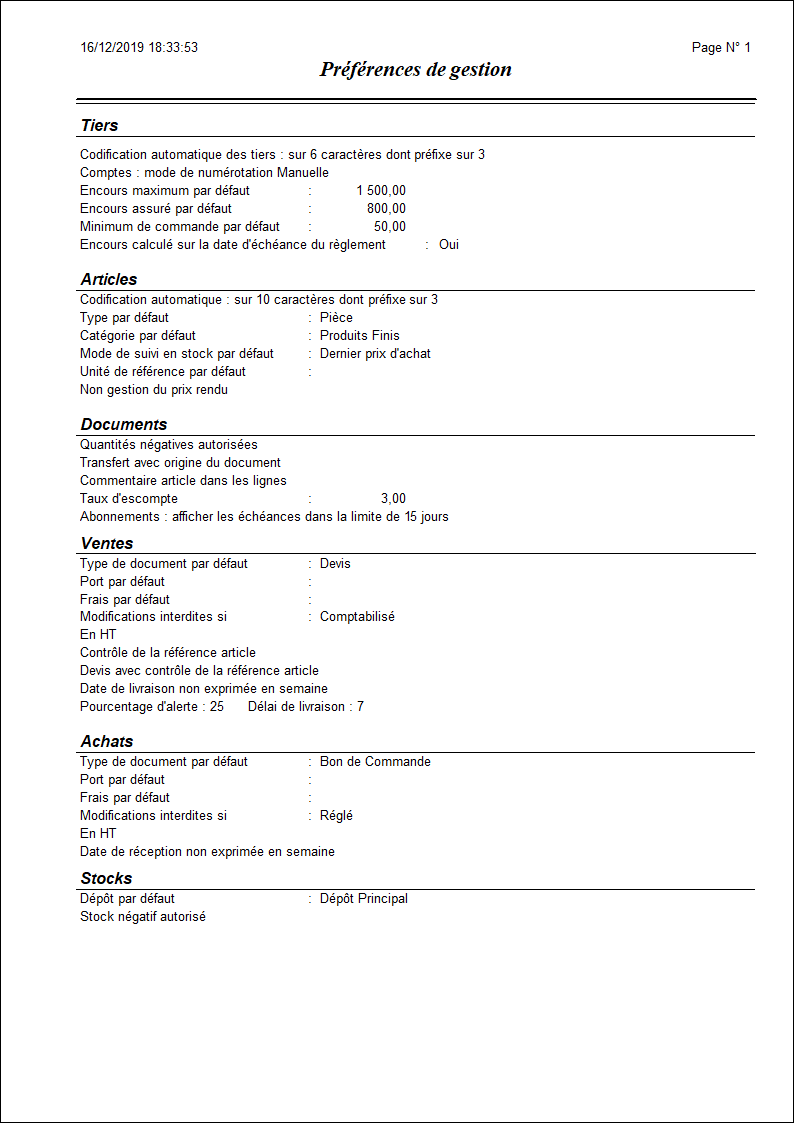 16/12/2019 18:33:53

Page N° 1

Préférences de gestion

Tiers

Codification automatique des tiers : sur 6 caractères dont préfixe sur 3
Comptes : mode de numérotation Manuelle
Encours maximum par défaut : 1 500,00
Encours assuré par défaut : 800,00
Minimum de commande par défaut : 50,00
Encours calculé sur la date d'échéance du règlement : Oui

Articles

Codification automatique : sur 10 caractères dont préfixe sur 3
Type par défaut : Pièce
Catégorie par défaut : Produits Finis
Mode de suivi en stock par défaut : Dernier prix d'achat
Unité de référence par défaut :
Non gestion du prix rendu

Documents

Quantités négatives autorisées
Transfert avec origine du document
Commentaire article dans les lignes
Taux d'escompte : 3,00
Abonnements : afficher les échéances dans la limite de 15 jours

Ventes

Type de document par défaut : Devis
Port par défaut :
Frais par défaut :
Modifications interdites si : Comptabilisé
En HT
Contrôle de la référence article
Devis avec contrôle de la référence article
Date de livraison non exprimée en semaine
Pourcentage d'alerte : 25 Délai de livraison : 7

Achats

Type de document par défaut : Bon de Commande
Port par défaut :
Frais par défaut :
Modifications interdites si : Réglé
En HT
Date de réception non exprimée en semaine

Stocks

Dépôt par défaut : Dépôt Principal
Stock négatif autorisé